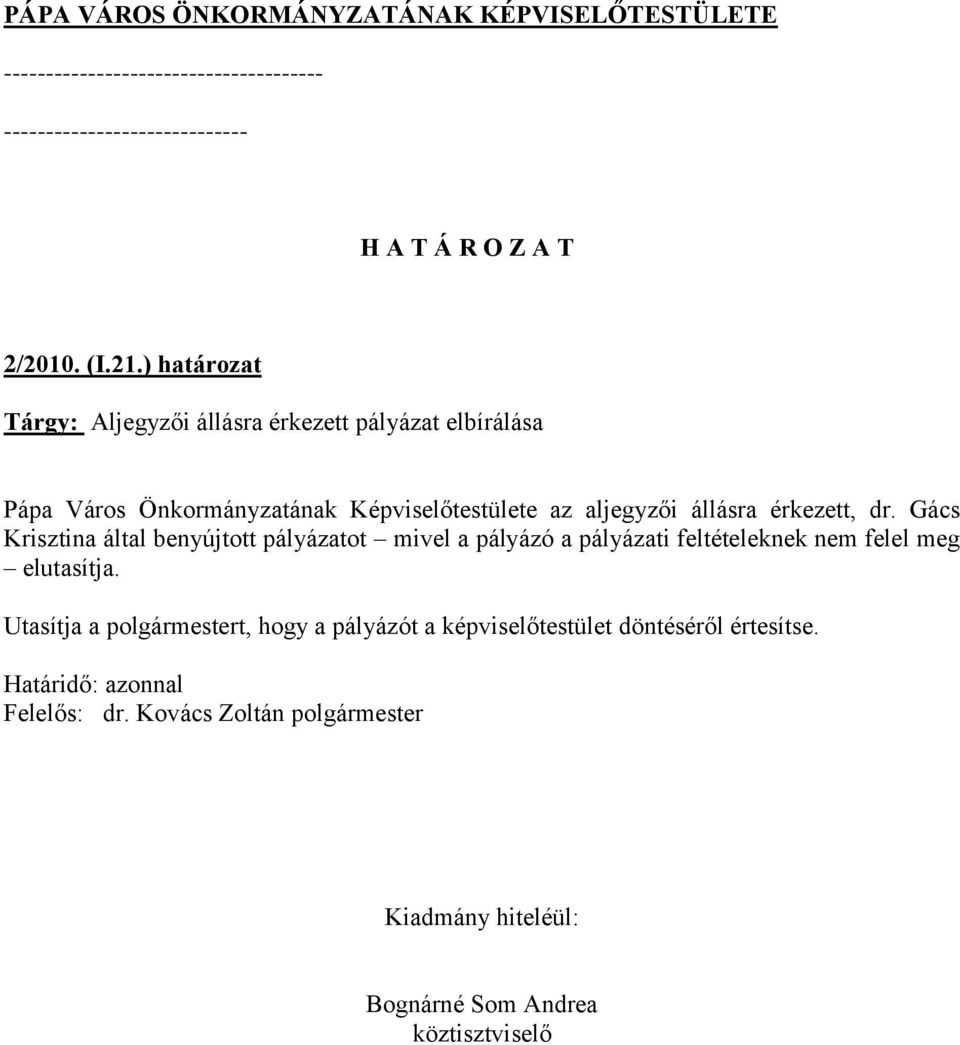 PÁPA VÁROS ÖNKORMÁNYZATÁNAK KÉPVISELŐTESTÜLETE

------------------------------------

----------------------------

H A T Á R O Z A T

2/2010. (I.21.) határozat

Tárgy: Aljegyzői állásra érkezett pályázat elbírálása

Pápa Város Önkormányzatának Képviselőtestülete az aljegyzői állásra érkezett, dr. Gács Krisztina által benyújtott pályázatot – mivel a pályázó a pályázati feltételeknek nem felel meg – elutasítja.

Utasítja a polgármestert, hogy a pályázót a képviselőtestület döntéséről értesítse.

Határidő: azonnal
Felelős: dr. Kovács Zoltán polgármester

Kiadmány hiteléül:

Bognárné Som Andrea
köztisztviselő